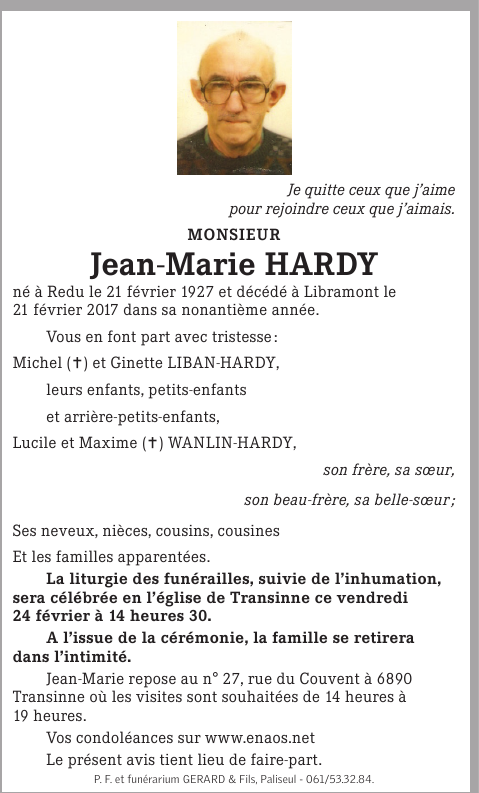 Je quitte ceux que j'aime
pour rejoindre ceux que j'aimais.

MONSIEUR

Jean-Marie HARDY

né à Redu le 21 février 1927 et décédé à Libramont le 21 février 2017 dans sa nonantième année.

Vous en font part avec tristesse :

Michel (†) et Ginette LIBAN-HARDY,

leurs enfants, petits-enfants

et arrière-petits-enfants,

Lucile et Maxime (†) WANLIN-HARDY,

son frère, sa sœur,

son beau-frère, sa belle-sœur ;

Ses neveux, nièces, cousins, cousines

Et les familles apparentées.

La liturgie des funérailles, suivie de l'inhumation, sera célébrée en l'église de Transinne ce vendredi 24 février à 14 heures 30.

A l'issue de la cérémonie, la famille se retirera dans l'intimité.

Jean-Marie repose au n° 27, rue du Couvent à 6890 Transinne où les visites sont souhaitées de 14 heures à 19 heures.

Vos condoléances sur www.enaos.net

Le présent avis tient lieu de faire-part.

P. F. et funérarium GERARD & Fils, Paliseul - 061/53.32.84.